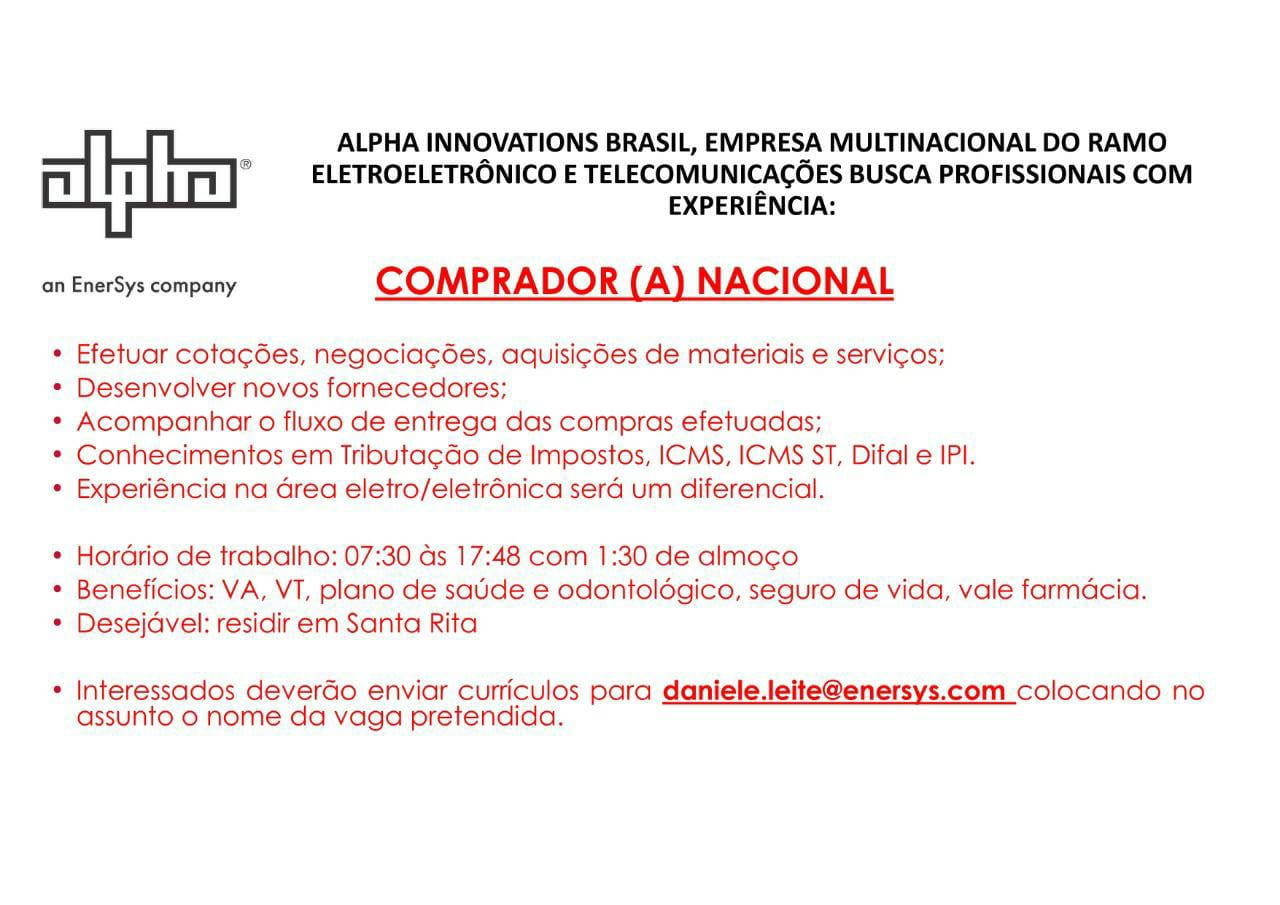 alpha®

an EnerSys company

ALPHA INNOVATIONS BRASIL, EMPRESA MULTINACIONAL DO RAMO ELETROELETRÔNICO E TELECOMUNICAÇÕES BUSCA PROFISSIONAIS COM EXPERIÊNCIA:

COMPRADOR (A) NACIONAL

• Efetuar cotações, negociações, aquisições de materiais e serviços;
• Desenvolver novos fornecedores;
• Acompanhar o fluxo de entrega das compras efetuadas;
• Conhecimentos em Tributação de Impostos, ICMS, ICMS ST, Difal e IPI.
• Experiência na área eletro/eletrônica será um diferencial.

• Horário de trabalho: 07:30 às 17:48 com 1:30 de almoço
• Benefícios: VA, VT, plano de saúde e odontológico, seguro de vida, vale farmácia.
• Desejável: residir em Santa Rita

• Interessados deverão enviar currículos para daniele.leite@enersys.com colocando no assunto o nome da vaga pretendida.